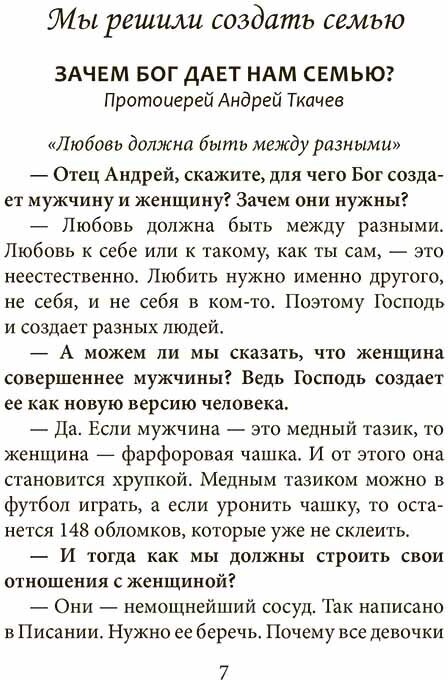 Мы решили создать семью

ЗАЧЕМ БОГ ДАЕТ НАМ СЕМЬЮ?
Протоиерей Андрей Ткачев

«Любовь должна быть между разными»

— Отец Андрей, скажите, для чего Бог создает мужчину и женщину? Зачем они нужны?

— Любовь должна быть между разными. Любовь к себе или к такому, как ты сам, — это неестественно. Любить нужно именно другого, не себя, и не себя в ком-то. Поэтому Господь и создает разных людей.

— А можем ли мы сказать, что женщина совершеннее мужчины? Ведь Господь создает ее как новую версию человека.

— Да. Если мужчина — это медный тазик, то женщина — фарфоровая чашка. И от этого она становится хрупкой. Медным тазиком можно в футбол играть, а если уронить чашку, то останется 148 обломков, которые уже не склеить.

— И тогда как мы должны строить свои отношения с женщиной?

— Они — немощнейший сосуд. Так написано в Писании. Нужно ее беречь. Почему все девочки

7